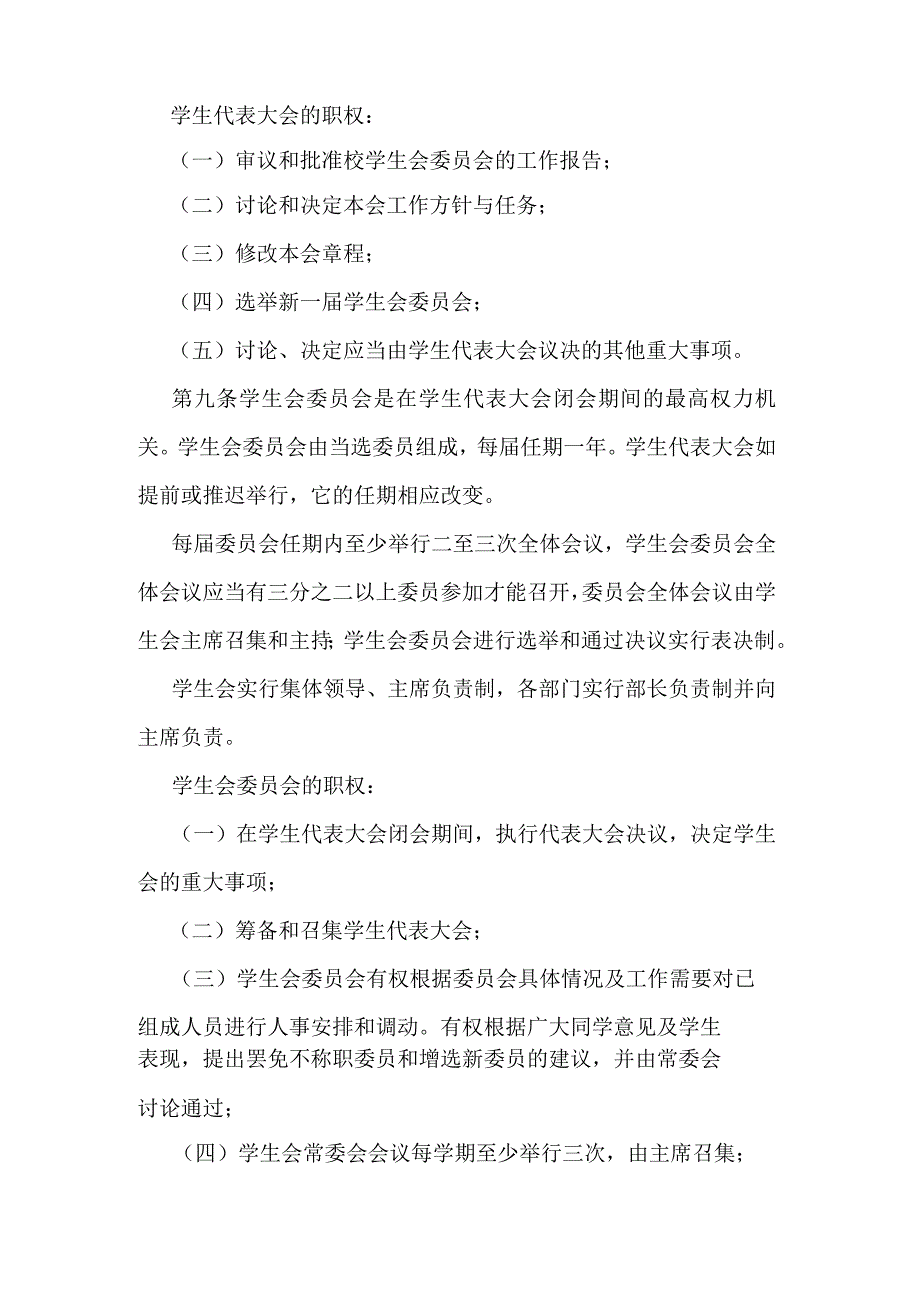 学生代表大会的职权：

（一）审议和批准校学生会委员会的工作报告；

（二）讨论和决定本会工作方针与任务；

（三）修改本会章程；

（四）选举新一届学生会委员会；

（五）讨论、决定应当由学生代表大会议决的其他重大事项。

第九条学生会委员会是在学生代表大会闭会期间的最高权力机关。学生会委员会由当选委员组成，每届任期一年。学生代表大会如提前或推迟举行，它的任期相应改变。

每届委员会任期内至少举行二至三次全体会议，学生会委员会全体会议应当有三分之二以上委员参加才能召开，委员会全体会议由学生会主席召集和主持；学生会委员会进行选举和通过决议实行表决制。

学生会实行集体领导、主席负责制，各部门实行部长负责制并向主席负责。

学生会委员会的职权：

（一）在学生代表大会闭会期间，执行代表大会决议，决定学生会的重大事项；

（二）筹备和召集学生代表大会；

（三）学生会委员会有权根据委员会具体情况及工作需要对已组成人员进行人事安排和调动。有权根据广大同学意见及学生表现，提出罢免不称职委员和增选新委员的建议，并由常委会讨论通过；

（四）学生会常委会会议每学期至少举行三次，由主席召集；